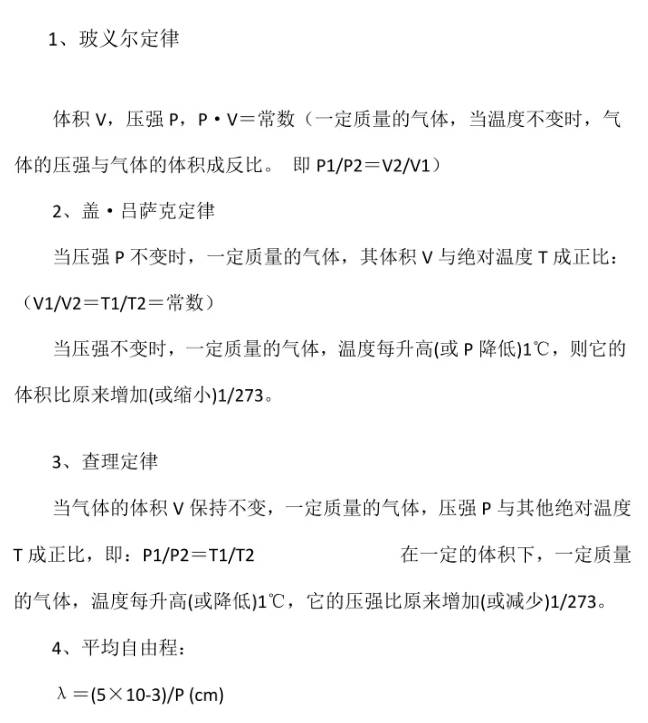 1、玻义尔定律

体积 V，压强 P，P·V＝常数（一定质量的气体，当温度不变时，气体的压强与气体的体积成反比。 即 P1/P2＝V2/V1）

2、盖·吕萨克定律

当压强 P 不变时，一定质量的气体，其体积 V 与绝对温度 T 成正比：（V1/V2＝T1/T2＝常数）

当压强不变时，一定质量的气体，温度每升高(或 P 降低)1℃，则它的体积比原来增加(或缩小)1/273。

3、查理定律

当气体的体积 V 保持不变，一定质量的气体，压强 P 与其他绝对温度 T 成正比，即：P1/P2＝T1/T2　　在一定的体积下，一定质量的气体，温度每升高(或降低)1℃，它的压强比原来增加(或减少)1/273。

4、平均自由程：

λ＝(5×10-3)/P (cm)